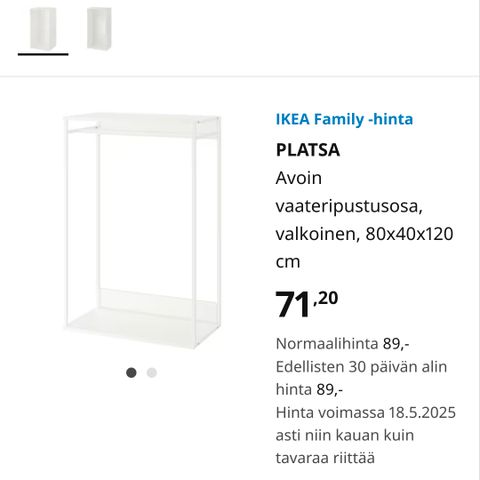 IKEA Family -hinta

PLATSA

Avoin vaateripustusosa, valkoinen, 80x40x120 cm

71,20

Normaalihinta 89,-
Edellisten 30 päivän alin hinta 89,-
Hinta voimassa 18.5.2025 asti niin kauan kuin tavaraa riittää